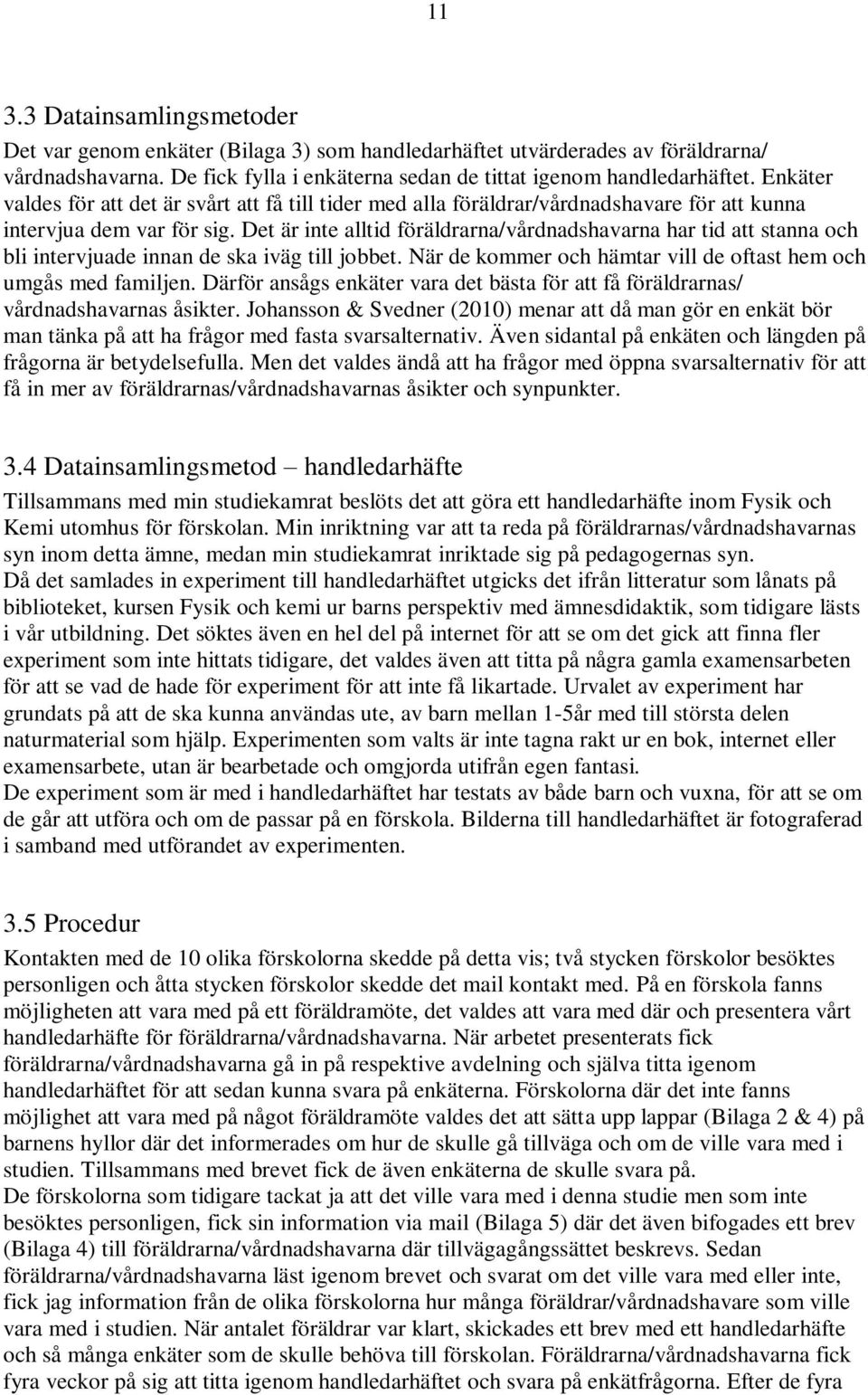 11

3.3 Datainsamlingsmetoder

Det var genom enkäter (Bilaga 3) som handledarhäftet utvärderades av föräldrarna/ vårdnadshavarna. De fick fylla i enkäterna sedan de tittat igenom handledarhäftet. Enkäter valdes för att det är svårt att få till tider med alla föräldrar/vårdnadshavare för att kunna intervjua dem var för sig. Det är inte alltid föräldrarna/vårdnadshavarna har tid att stanna och bli intervjuade innan de ska iväg till jobbet. När de kommer och hämtar vill de oftast hem och umgås med familjen. Därför ansågs enkäter vara det bästa för att få föräldrarnas/ vårdnadshavarnas åsikter. Johansson & Svedner (2010) menar att då man gör en enkät bör man tänka på att ha frågor med fasta svarsalternativ. Även sidantal på enkäten och längden på frågorna är betydelsefulla. Men det valdes ändå att ha frågor med öppna svarsalternativ för att få in mer av föräldrarnas/vårdnadshavarnas åsikter och synpunkter.

3.4 Datainsamlingsmetod – handledarhäfte

Tillsammans med min studiekamrat beslöts det att göra ett handledarhäfte inom Fysik och Kemi utomhus för förskolan. Min inriktning var att ta reda på föräldrarnas/vårdnadshavarnas syn inom detta ämne, medan min studiekamrat inriktade sig på pedagogernas syn.
Då det samlades in experiment till handledarhäftet utgicks det ifrån litteratur som lånats på biblioteket, kursen Fysik och kemi ur barns perspektiv med ämnesdidaktik, som tidigare lästs i vår utbildning. Det söktes även en hel del på internet för att se om det gick att finna fler experiment som inte hittats tidigare, det valdes även att titta på några gamla examensarbeten för att se vad de hade för experiment för att inte få likartade. Urvalet av experiment har grundats på att de ska kunna användas ute, av barn mellan 1-5år med till största delen naturmaterial som hjälp. Experimenten som valts är inte tagna rakt ur en bok, internet eller examensarbete, utan är bearbetade och omgjorda utifrån egen fantasi.
De experiment som är med i handledarhäftet har testats av både barn och vuxna, för att se om de går att utföra och om de passar på en förskola. Bilderna till handledarhäftet är fotograferad i samband med utförandet av experimenten.

3.5 Procedur

Kontakten med de 10 olika förskolorna skedde på detta vis; två stycken förskolor besöktes personligen och åtta stycken förskolor skedde det mail kontakt med. På en förskola fanns möjligheten att vara med på ett föräldramöte, det valdes att vara med där och presentera vårt handledarhäfte för föräldrarna/vårdnadshavarna. När arbetet presenterats fick föräldrarna/vårdnadshavarna gå in på respektive avdelning och själva titta igenom handledarhäftet för att sedan kunna svara på enkäterna. Förskolorna där det inte fanns möjlighet att vara med på något föräldramöte valdes det att sätta upp lappar (Bilaga 2 & 4) på barnens hyllor där det informerades om hur de skulle gå tillväga och om de ville vara med i studien. Tillsammans med brevet fick de även enkäterna de skulle svara på.
De förskolorna som tidigare tackat ja att det ville vara med i denna studie men som inte besöktes personligen, fick sin information via mail (Bilaga 5) där det även bifogades ett brev (Bilaga 4) till föräldrarna/vårdnadshavarna där tillvägagångssättet beskrevs. Sedan föräldrarna/vårdnadshavarna läst igenom brevet och svarat om det ville vara med eller inte, fick jag information från de olika förskolorna hur många föräldrar/vårdnadshavare som ville vara med i studien. När antalet föräldrar var klart, skickades ett brev med ett handledarhäfte och så många enkäter som de skulle behöva till förskolan. Föräldrarna/vårdnadshavarna fick fyra veckor på sig att titta igenom handledarhäftet och svara på enkätfrågorna. Efter de fyra